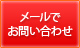 メールで
お問い合わせ